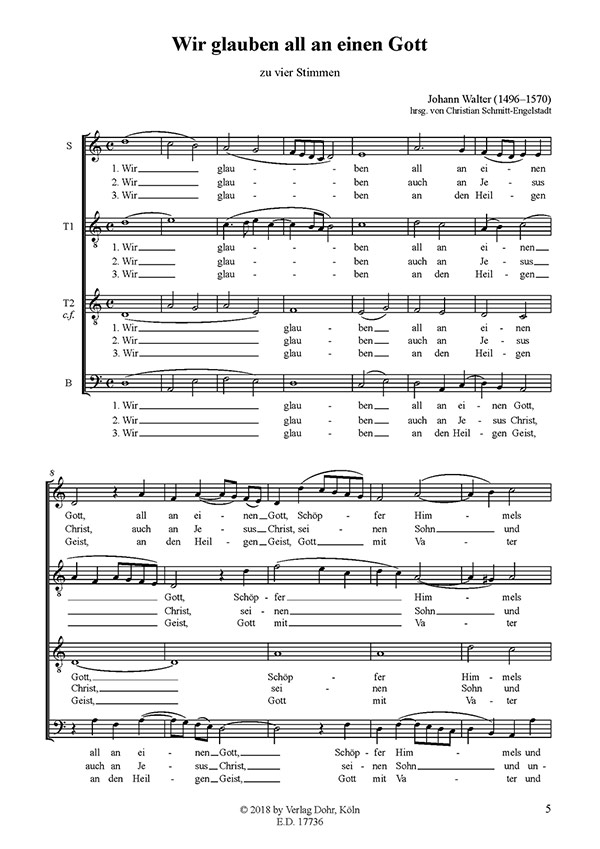 Wir glauben all an einen Gott

zu vier Stimmen

Johann Walter (1496–1570)
hrsg. von Christian Schmitt-Engelstadt

S

1. Wir glau - - - ben all an ei - nen
2. Wir glau - - - ben auch an Je - sus
3. Wir glau - - - ben an den Heil - gen

T1

1. Wir glau - - - ben all an ei - nen
2. Wir glau - - - ben auch an Je - sus
3. Wir glau - - - ben an den Heil - gen

T2
c.f.

1. Wir glau - ben all an ei - nen
2. Wir glau - ben auch an Je - sus
3. Wir glau - ben an den Heil - gen

B

1. Wir glau - ben all an ei - nen Gott,
2. Wir glau - ben auch an Je - sus Christ,
3. Wir glau - ben an den Heil - gen Geist,

8

Gott, all an ei - nen Gott, Schöp - fer Him - mels
Christ, auch an Je - sus Christ, sei - nen Sohn und
Geist, an den Heil - gen Geist, Gott mit Va - ter

Gott, Schöp - fer Him - mels
Christ, sei - nen Sohn und
Geist, Gott mit Va - ter

Gott, Schöp - fer Him - mels
Christ, sei - nen Sohn und
Geist, Gott mit Va - ter

all an ei - nen Gott, Schöp - fer Him - mels und
auch an Je - sus Christ, sei - nen Sohn und un -
an den Heil - gen Geist, Gott mit Va - ter und

© 2018 by Verlag Dohr, Köln
E.D. 17736

5